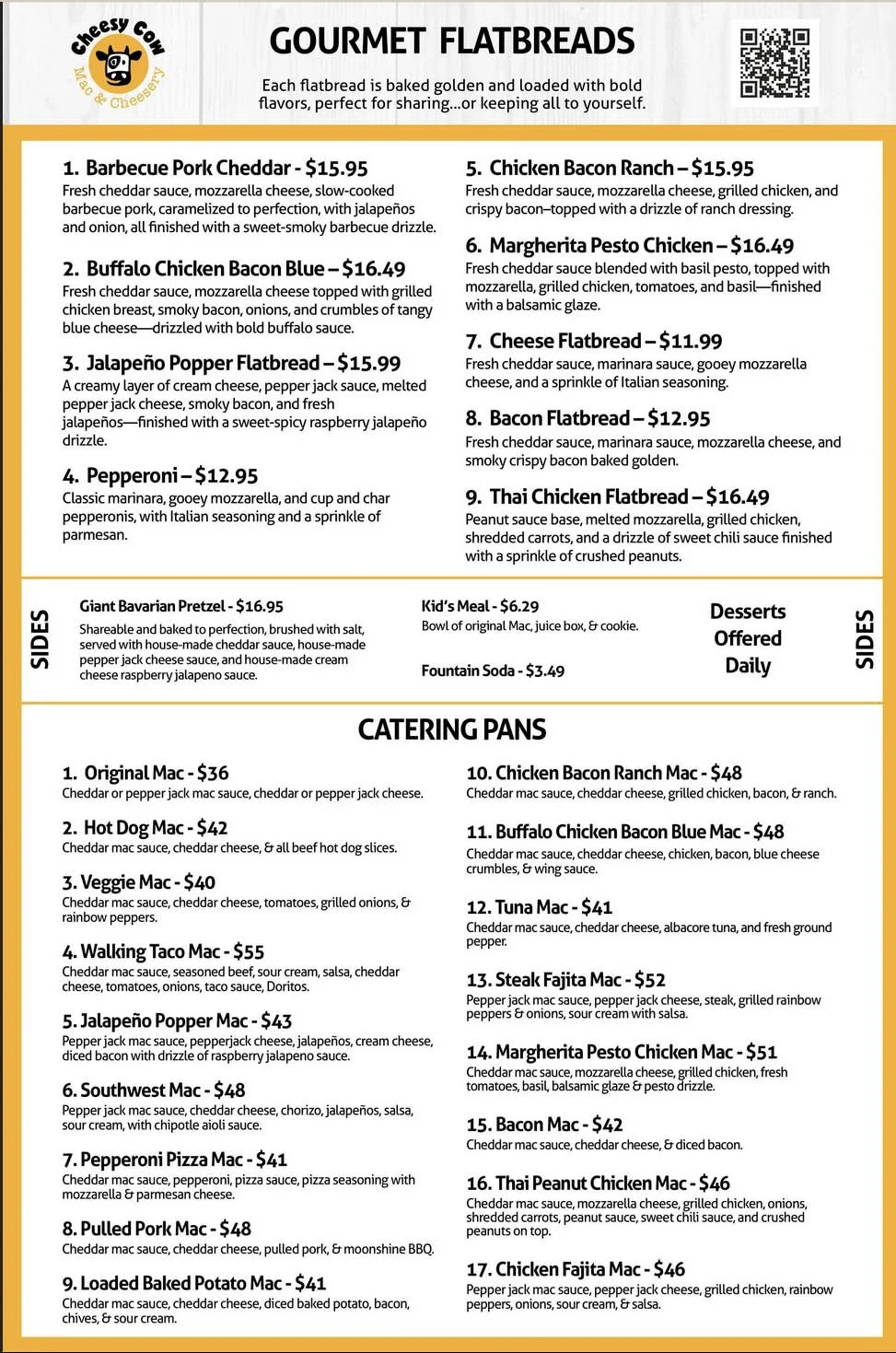 Cheesy Cow
Mac & Cheesery

GOURMET FLATBREADS

Each flatbread is baked golden and loaded with bold flavors, perfect for sharing...or keeping all to yourself.

1. Barbecue Pork Cheddar - $15.95
Fresh cheddar sauce, mozzarella cheese, slow-cooked barbecue pork, caramelized to perfection, with jalapeños and onion, all finished with a sweet-smoky barbecue drizzle.

2. Buffalo Chicken Bacon Blue – $16.49
Fresh cheddar sauce, mozzarella cheese topped with grilled chicken breast, smoky bacon, onions, and crumbles of tangy blue cheese—drizzled with bold buffalo sauce.

3. Jalapeño Popper Flatbread – $15.99
A creamy layer of cream cheese, pepper jack sauce, melted pepper jack cheese, smoky bacon, and fresh jalapeños—finished with a sweet-spicy raspberry jalapeño drizzle.

4. Pepperoni – $12.95
Classic marinara, gooey mozzarella, and cup and char pepperonis, with Italian seasoning and a sprinkle of parmesan.

5. Chicken Bacon Ranch – $15.95
Fresh cheddar sauce, mozzarella cheese, grilled chicken, and crispy bacon–topped with a drizzle of ranch dressing.

6. Margherita Pesto Chicken – $16.49
Fresh cheddar sauce blended with basil pesto, topped with mozzarella, grilled chicken, tomatoes, and basil—finished with a balsamic glaze.

7. Cheese Flatbread – $11.99
Fresh cheddar sauce, marinara sauce, gooey mozzarella cheese, and a sprinkle of Italian seasoning.

8. Bacon Flatbread – $12.95
Fresh cheddar sauce, marinara sauce, mozzarella cheese, and smoky crispy bacon baked golden.

9. Thai Chicken Flatbread – $16.49
Peanut sauce base, melted mozzarella, grilled chicken, shredded carrots, and a drizzle of sweet chili sauce finished with a sprinkle of crushed peanuts.

SIDES

Giant Bavarian Pretzel - $16.95
Shareable and baked to perfection, brushed with salt, served with house-made cheddar sauce, house-made pepper jack cheese sauce, and house-made cream cheese raspberry jalapeno sauce.

Kid's Meal - $6.29
Bowl of original Mac, juice box, & cookie.

Fountain Soda - $3.49

Desserts Offered Daily

SIDES

CATERING PANS

1. Original Mac - $36
Cheddar or pepper jack mac sauce, cheddar or pepper jack cheese.

2. Hot Dog Mac - $42
Cheddar mac sauce, cheddar cheese, & all beef hot dog slices.

3. Veggie Mac - $40
Cheddar mac sauce, cheddar cheese, tomatoes, grilled onions, & rainbow peppers.

4. Walking Taco Mac - $55
Cheddar mac sauce, seasoned beef, sour cream, salsa, cheddar cheese, tomatoes, onions, taco sauce, Doritos.

5. Jalapeño Popper Mac - $43
Pepper jack mac sauce, pepperjack cheese, jalapeños, cream cheese, diced bacon with drizzle of raspberry jalapeno sauce.

6. Southwest Mac - $48
Pepper jack mac sauce, cheddar cheese, chorizo, jalapeños, salsa, sour cream, with chipotle aioli sauce.

7. Pepperoni Pizza Mac - $41
Cheddar mac sauce, pepperoni, pizza sauce, pizza seasoning with mozzarella & parmesan cheese.

8. Pulled Pork Mac - $48
Cheddar mac sauce, cheddar cheese, pulled pork, & moonshine BBQ.

9. Loaded Baked Potato Mac - $41
Cheddar mac sauce, cheddar cheese, diced baked potato, bacon, chives, & sour cream.

10. Chicken Bacon Ranch Mac - $48
Cheddar mac sauce, cheddar cheese, grilled chicken, bacon, & ranch.

11. Buffalo Chicken Bacon Blue Mac - $48
Cheddar mac sauce, cheddar cheese, chicken, bacon, blue cheese crumbles, & wing sauce.

12. Tuna Mac - $41
Cheddar mac sauce, cheddar cheese, albacore tuna, and fresh ground pepper.

13. Steak Fajita Mac - $52
Pepper jack mac sauce, pepper jack cheese, steak, grilled rainbow peppers & onions, sour cream with salsa.

14. Margherita Pesto Chicken Mac - $51
Cheddar mac sauce, mozzarella cheese, grilled chicken, fresh tomatoes, basil, balsamic glaze & pesto drizzle.

15. Bacon Mac - $42
Cheddar mac sauce, cheddar cheese, & diced bacon.

16. Thai Peanut Chicken Mac - $46
Cheddar mac sauce, mozzarella cheese, grilled chicken, onions, shredded carrots, peanut sauce, sweet chili sauce, and crushed peanuts on top.

17. Chicken Fajita Mac - $46
Pepper jack mac sauce, pepper jack cheese, grilled chicken, rainbow peppers, onions, sour cream, & salsa.